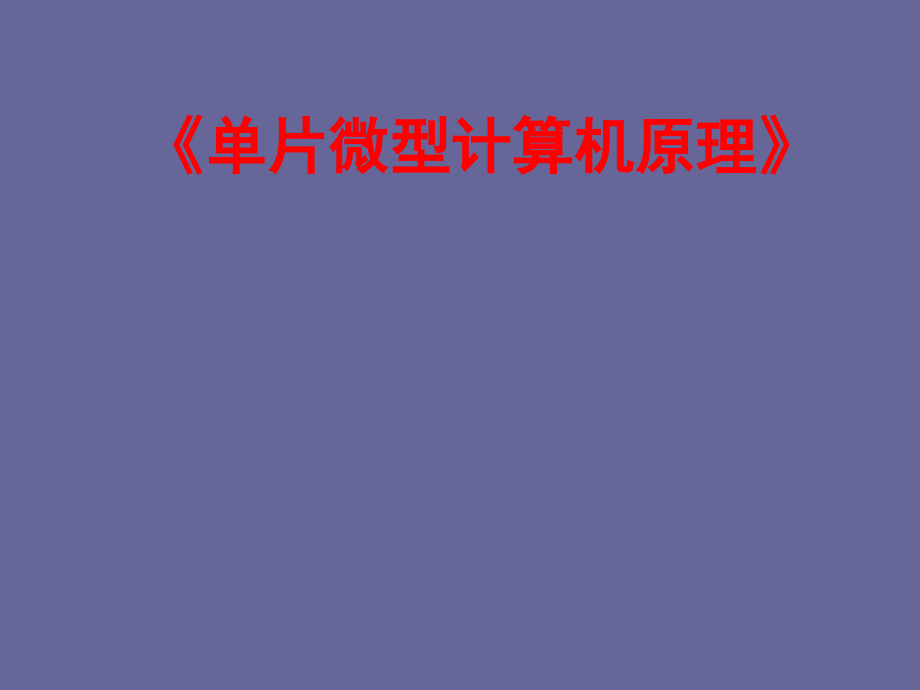 《单片微型计算机原理》